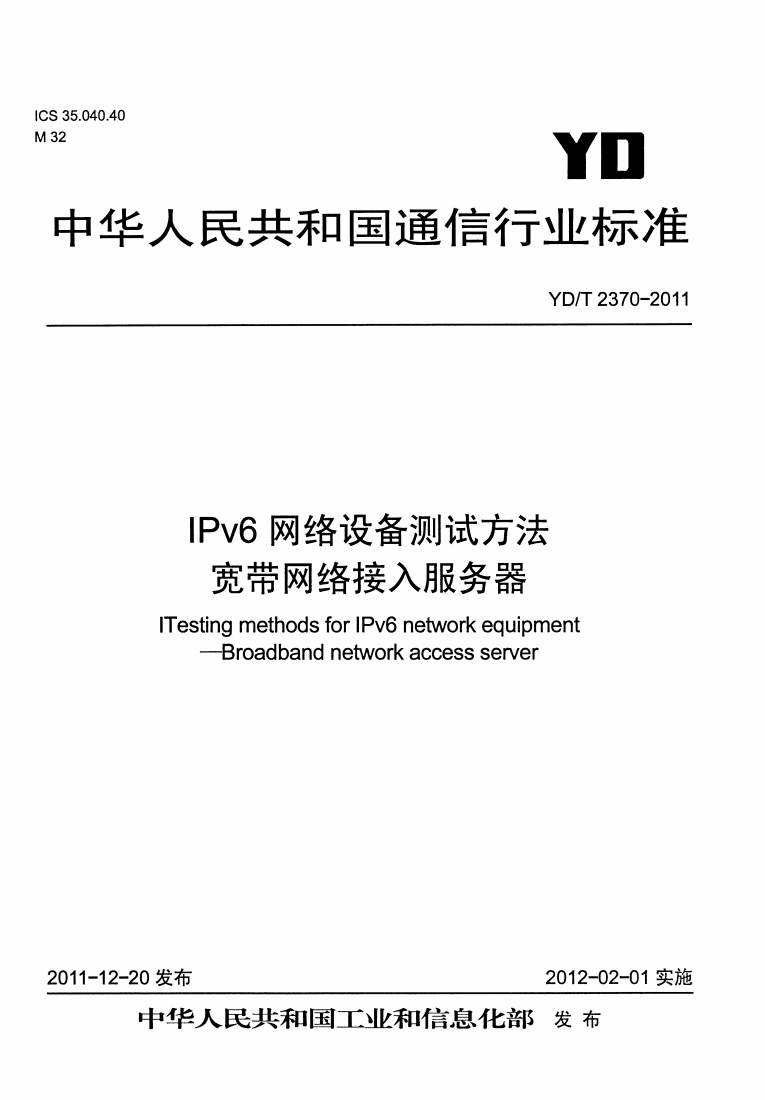 ICS 35.040.40
M 32

YD

中华人民共和国通信行业标准

YD/T 2370-2011

IPv6 网络设备测试方法
宽带网络接入服务器

ITesting methods for IPv6 network equipment
—Broadband network access server

2011-12-20 发布

2012-02-01 实施

中华人民共和国工业和信息化部 发布